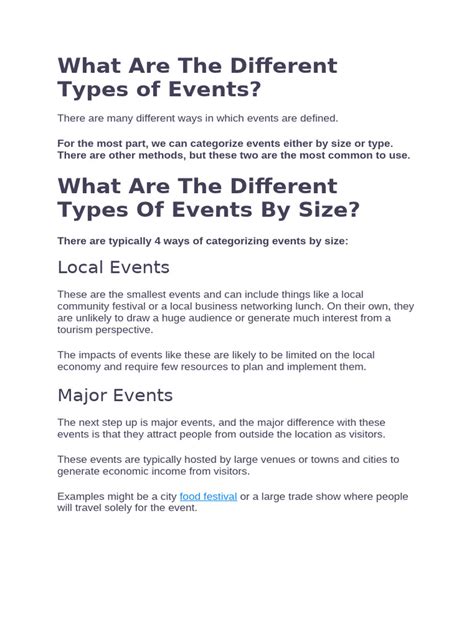 What Are The Different Types of Events?

There are many different ways in which events are defined.

For the most part, we can categorize events either by size or type. There are other methods, but these two are the most common to use.

What Are The Different Types Of Events By Size?

There are typically 4 ways of categorizing events by size:

Local Events

These are the smallest events and can include things like a local community festival or a local business networking lunch. On their own, they are unlikely to draw a huge audience or generate much interest from a tourism perspective.

The impacts of events like these are likely to be limited on the local economy and require few resources to plan and implement them.

Major Events

The next step up is major events, and the major difference with these events is that they attract people from outside the location as visitors.

These events are typically hosted by large venues or towns and cities to generate economic income from visitors.

Examples might be a city food festival or a large trade show where people will travel solely for the event.